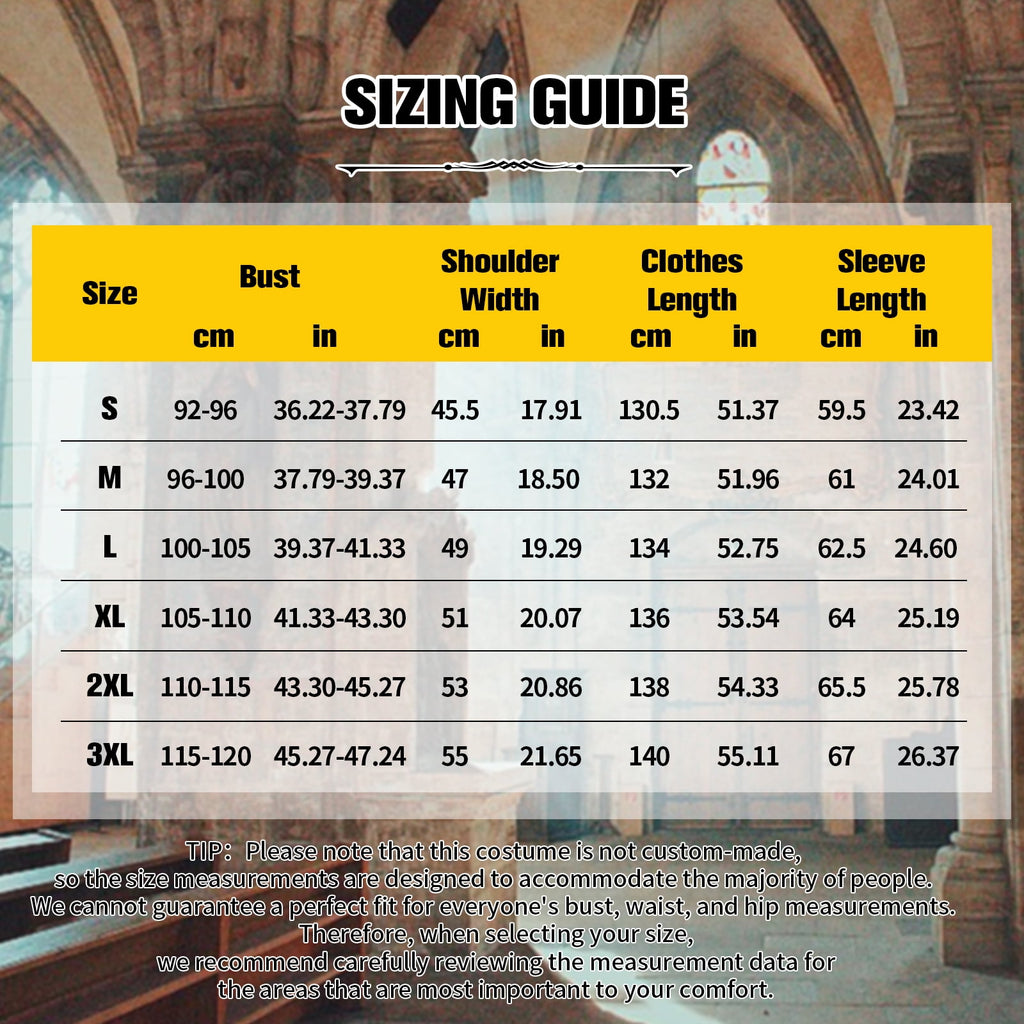 SIZING GUIDE

| Size | Bust cm | Bust in | Shoulder Width cm | Shoulder Width in | Clothes Length cm | Clothes Length in | Sleeve Length cm | Sleeve Length in |
|---|---|---|---|---|---|---|---|---|
| S | 92-96 | 36.22-37.79 | 45.5 | 17.91 | 130.5 | 51.37 | 59.5 | 23.42 |
| M | 96-100 | 37.79-39.37 | 47 | 18.50 | 132 | 51.96 | 61 | 24.01 |
| L | 100-105 | 39.37-41.33 | 49 | 19.29 | 134 | 52.75 | 62.5 | 24.60 |
| XL | 105-110 | 41.33-43.30 | 51 | 20.07 | 136 | 53.54 | 64 | 25.19 |
| 2XL | 110-115 | 43.30-45.27 | 53 | 20.86 | 138 | 54.33 | 65.5 | 25.78 |
| 3XL | 115-120 | 45.27-47.24 | 55 | 21.65 | 140 | 55.11 | 67 | 26.37 |

TIP: Please note that this costume is not custom-made, so the size measurements are designed to accommodate the majority of people. We cannot guarantee a perfect fit for everyone's bust, waist, and hip measurements. Therefore, when selecting your size, we recommend carefully reviewing the measurement data for the areas that are most important to your comfort.